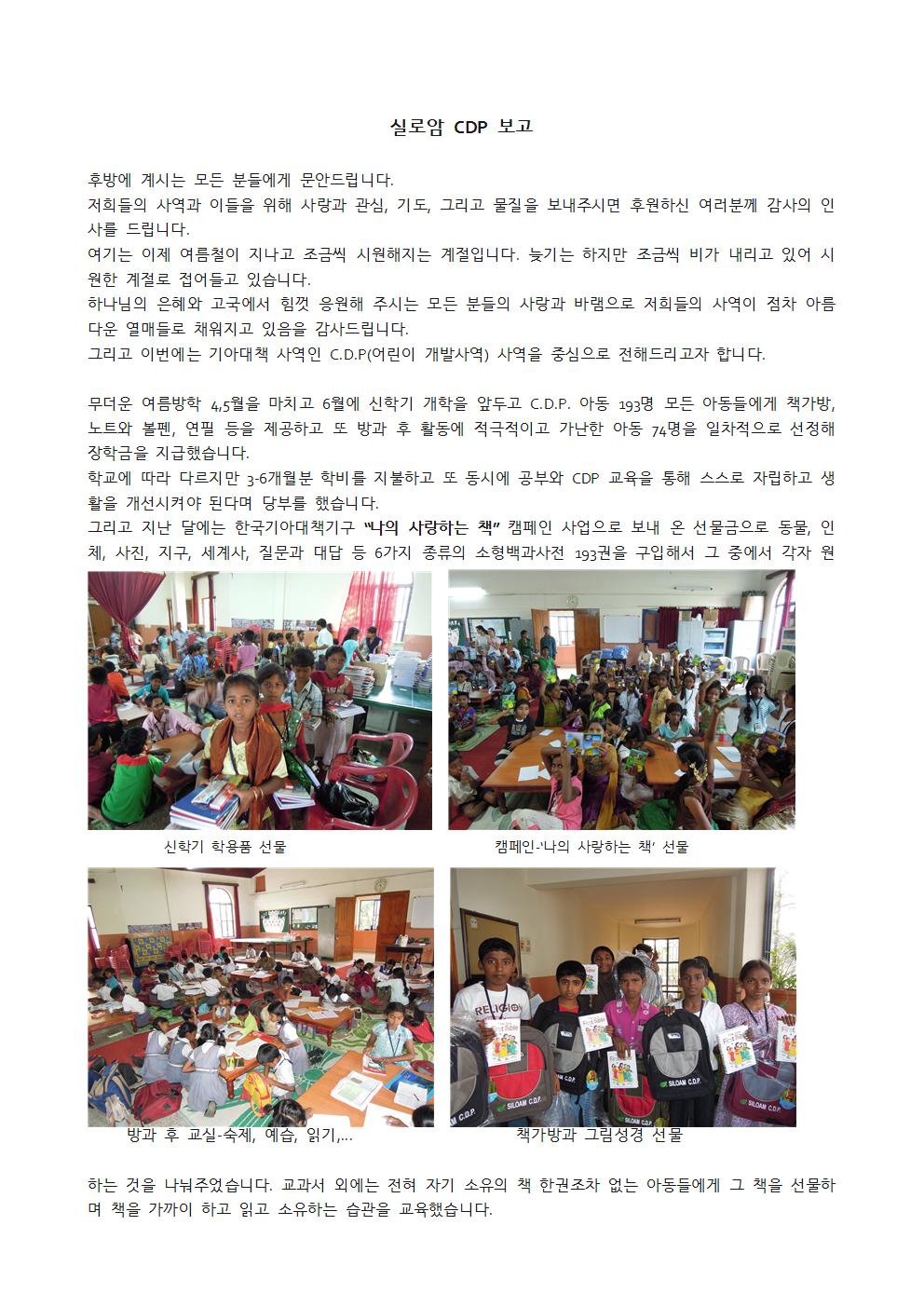 실로암 CDP 보고

후방에 계시는 모든 분들에게 문안드립니다.
저희들의 사역과 이들을 위해 사랑과 관심, 기도, 그리고 물질을 보내주시면 후원하신 여러분께 감사의 인사를 드립니다.
여기는 이제 여름철이 지나고 조금씩 시원해지는 계절입니다. 늦기는 하지만 조금씩 비가 내리고 있어 시원한 계절로 접어들고 있습니다.
하나님의 은혜와 고국에서 힘껏 응원해 주시는 모든 분들의 사랑과 바램으로 저희들의 사역이 점차 아름다운 열매들로 채워지고 있음을 감사드립니다.
그리고 이번에는 기아대책 사역인 C.D.P(어린이 개발사역) 사역을 중심으로 전해드리고자 합니다.

무더운 여름방학 4,5월을 마치고 6월에 신학기 개학을 앞두고 C.D.P. 아동 193명 모든 아동들에게 책가방, 노트와 볼펜, 연필 등을 제공하고 또 방과 후 활동에 적극적이고 가난한 아동 74명을 일차적으로 선정해 장학금을 지급했습니다.
학교에 따라 다르지만 3-6개월분 학비를 지불하고 또 동시에 공부와 CDP 교육을 통해 스스로 자립하고 생활을 개선시켜야 된다며 당부를 했습니다.
그리고 지난 달에는 한국기아대책기구 "나의 사랑하는 책" 캠페인 사업으로 보내 온 선물금으로 동물, 인체, 사진, 지구, 세계사, 질문과 대답 등 6가지 종류의 소형백과사전 193권을 구입해서 그 중에서 각자 원

신학기 학용품 선물

캠페인-'나의 사랑하는 책' 선물

방과 후 교실-숙제, 예습, 읽기,...

책가방과 그림성경 선물

하는 것을 나눠주었습니다. 교과서 외에는 전혀 자기 소유의 책 한권조차 없는 아동들에게 그 책을 선물하며 책을 가까이 하고 읽고 소유하는 습관을 교육했습니다.